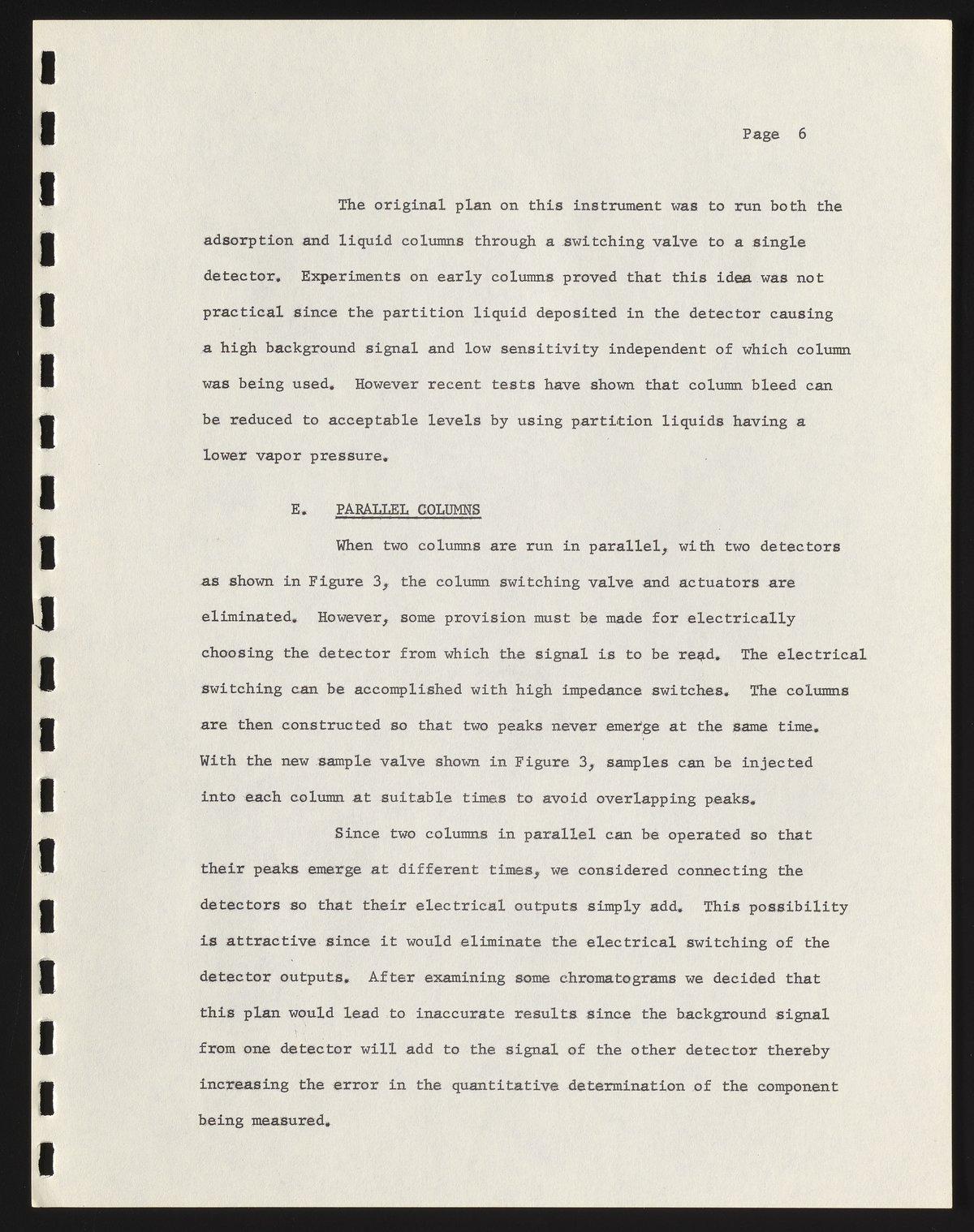 Page 6

The original plan on this instrument was to run both the adsorption and liquid columns through a switching valve to a single detector. Experiments on early columns proved that this idea was not practical since the partition liquid deposited in the detector causing a high background signal and low sensitivity independent of which column was being used. However recent tests have shown that column bleed can be reduced to acceptable levels by using partition liquids having a lower vapor pressure.

E. PARALLEL COLUMNS

When two columns are run in parallel, with two detectors as shown in Figure 3, the column switching valve and actuators are eliminated. However, some provision must be made for electrically choosing the detector from which the signal is to be read. The electrical switching can be accomplished with high impedance switches. The columns are then constructed so that two peaks never emerge at the same time. With the new sample valve shown in Figure 3, samples can be injected into each column at suitable times to avoid overlapping peaks.

Since two columns in parallel can be operated so that their peaks emerge at different times, we considered connecting the detectors so that their electrical outputs simply add. This possibility is attractive since it would eliminate the electrical switching of the detector outputs. After examining some chromatograms we decided that this plan would lead to inaccurate results since the background signal from one detector will add to the signal of the other detector thereby increasing the error in the quantitative determination of the component being measured.